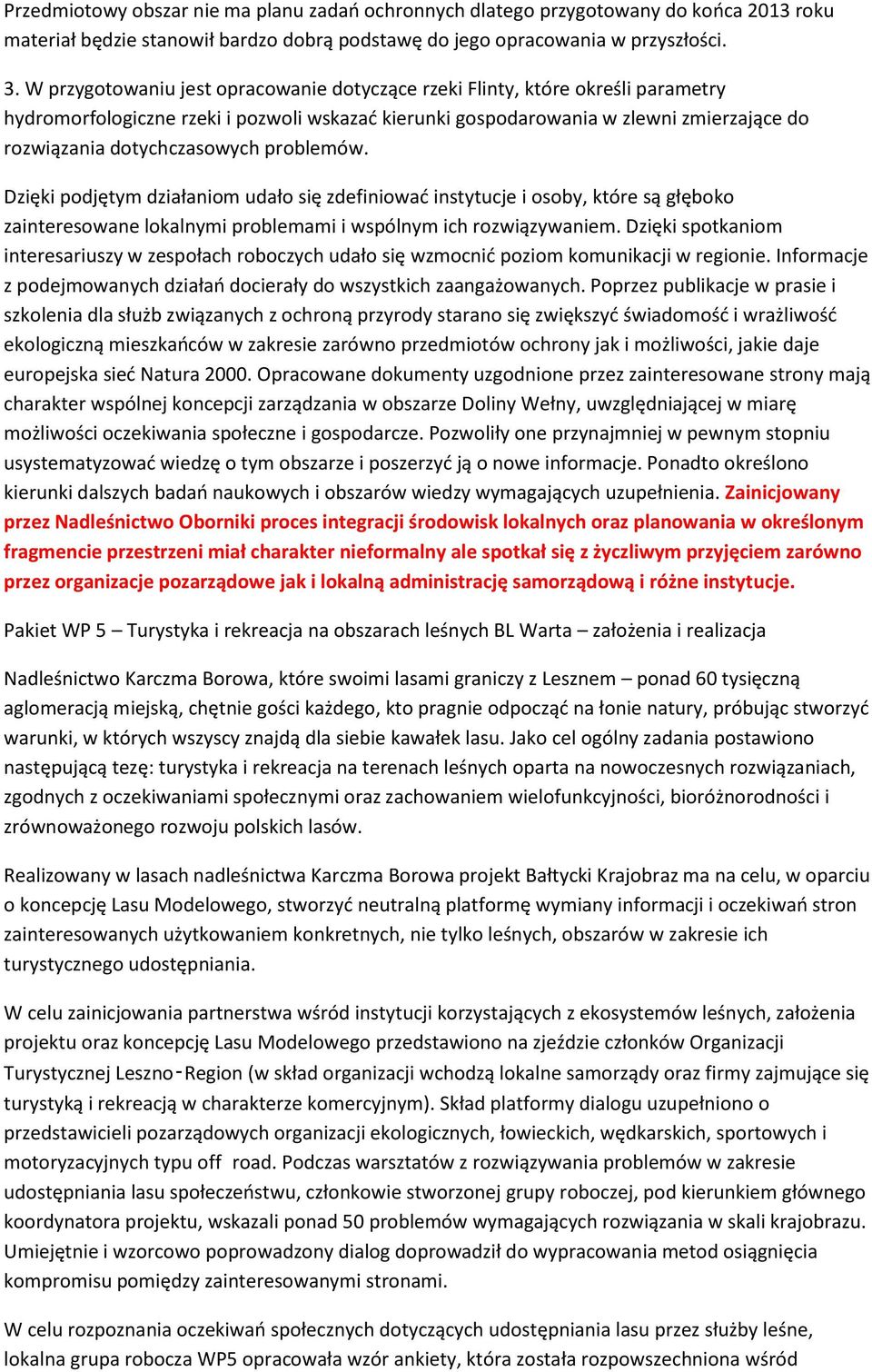 Przedmiotowy obszar nie ma planu zadań ochronnych dlatego przygotowany do końca 2013 roku materiał będzie stanowił bardzo dobrą podstawę do jego opracowania w przyszłości.

3. W przygotowaniu jest opracowanie dotyczące rzeki Flinty, które określi parametry hydromorfologiczne rzeki i pozwoli wskazać kierunki gospodarowania w zlewni zmierzające do rozwiązania dotychczasowych problemów.

Dzięki podjętym działaniom udało się zdefiniować instytucje i osoby, które są głęboko zainteresowane lokalnymi problemami i wspólnym ich rozwiązywaniem. Dzięki spotkaniom interesariuszy w zespołach roboczych udało się wzmocnić poziom komunikacji w regionie. Informacje z podejmowanych działań docierały do wszystkich zaangażowanych. Poprzez publikacje w prasie i szkolenia dla służb związanych z ochroną przyrody starano się zwiększyć świadomość i wrażliwość ekologiczną mieszkańców w zakresie zarówno przedmiotów ochrony jak i możliwości, jakie daje europejska sieć Natura 2000. Opracowane dokumenty uzgodnione przez zainteresowane strony mają charakter wspólnej koncepcji zarządzania w obszarze Doliny Wełny, uwzględniającej w miarę możliwości oczekiwania społeczne i gospodarcze. Pozwoliły one przynajmniej w pewnym stopniu usystematyzować wiedzę o tym obszarze i poszerzyć ją o nowe informacje. Ponadto określono kierunki dalszych badań naukowych i obszarów wiedzy wymagających uzupełnienia. Zainicjowany przez Nadleśnictwo Oborniki proces integracji środowisk lokalnych oraz planowania w określonym fragmencie przestrzeni miał charakter nieformalny ale spotkał się z życzliwym przyjęciem zarówno przez organizacje pozarządowe jak i lokalną administrację samorządową i różne instytucje.

Pakiet WP 5 – Turystyka i rekreacja na obszarach leśnych BL Warta – założenia i realizacja

Nadleśnictwo Karczma Borowa, które swoimi lasami graniczy z Lesznem – ponad 60 tysięczną aglomeracją miejską, chętnie gości każdego, kto pragnie odpocząć na łonie natury, próbując stworzyć warunki, w których wszyscy znajdą dla siebie kawałek lasu. Jako cel ogólny zadania postawiono następującą tezę: turystyka i rekreacja na terenach leśnych oparta na nowoczesnych rozwiązaniach, zgodnych z oczekiwaniami społecznymi oraz zachowaniem wielofunkcyjności, bioróżnorodności i zrównoważonego rozwoju polskich lasów.

Realizowany w lasach nadleśnictwa Karczma Borowa projekt Bałtycki Krajobraz ma na celu, w oparciu o koncepcję Lasu Modelowego, stworzyć neutralną platformę wymiany informacji i oczekiwań stron zainteresowanych użytkowaniem konkretnych, nie tylko leśnych, obszarów w zakresie ich turystycznego udostępniania.

W celu zainicjowania partnerstwa wśród instytucji korzystających z ekosystemów leśnych, założenia projektu oraz koncepcję Lasu Modelowego przedstawiono na zjeździe członków Organizacji Turystycznej Leszno-Region (w skład organizacji wchodzą lokalne samorządy oraz firmy zajmujące się turystyką i rekreacją w charakterze komercyjnym). Skład platformy dialogu uzupełniono o przedstawicieli pozarządowych organizacji ekologicznych, łowieckich, wędkarskich, sportowych i motoryzacyjnych typu off road. Podczas warsztatów z rozwiązywania problemów w zakresie udostępniania lasu społeczeństwu, członkowie stworzonej grupy roboczej, pod kierunkiem głównego koordynatora projektu, wskazali ponad 50 problemów wymagających rozwiązania w skali krajobrazu. Umiejętnie i wzorcowo poprowadzony dialog doprowadził do wypracowania metod osiągnięcia kompromisu pomiędzy zainteresowanymi stronami.

W celu rozpoznania oczekiwań społecznych dotyczących udostępniania lasu przez służby leśne, lokalna grupa robocza WP5 opracowała wzór ankiety, która została rozpowszechniona wśród